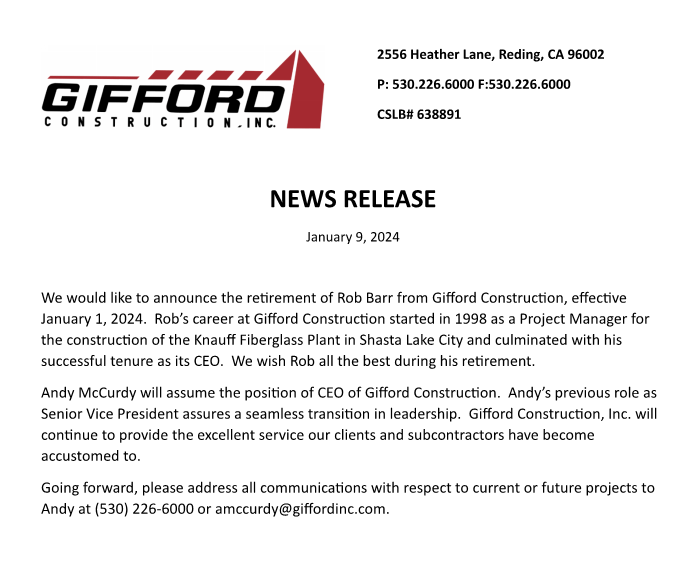 GIFFORD
CONSTRUCTION, INC.

2556 Heather Lane, Reding, CA 96002

P: 530.226.6000 F:530.226.6000

CSLB# 638891

NEWS RELEASE

January 9, 2024

We would like to announce the retirement of Rob Barr from Gifford Construction, effective January 1, 2024. Rob's career at Gifford Construction started in 1998 as a Project Manager for the construction of the Knauff Fiberglass Plant in Shasta Lake City and culminated with his successful tenure as its CEO. We wish Rob all the best during his retirement.

Andy McCurdy will assume the position of CEO of Gifford Construction. Andy's previous role as Senior Vice President assures a seamless transition in leadership. Gifford Construction, Inc. will continue to provide the excellent service our clients and subcontractors have become accustomed to.

Going forward, please address all communications with respect to current or future projects to Andy at (530) 226-6000 or amccurdy@giffordinc.com.